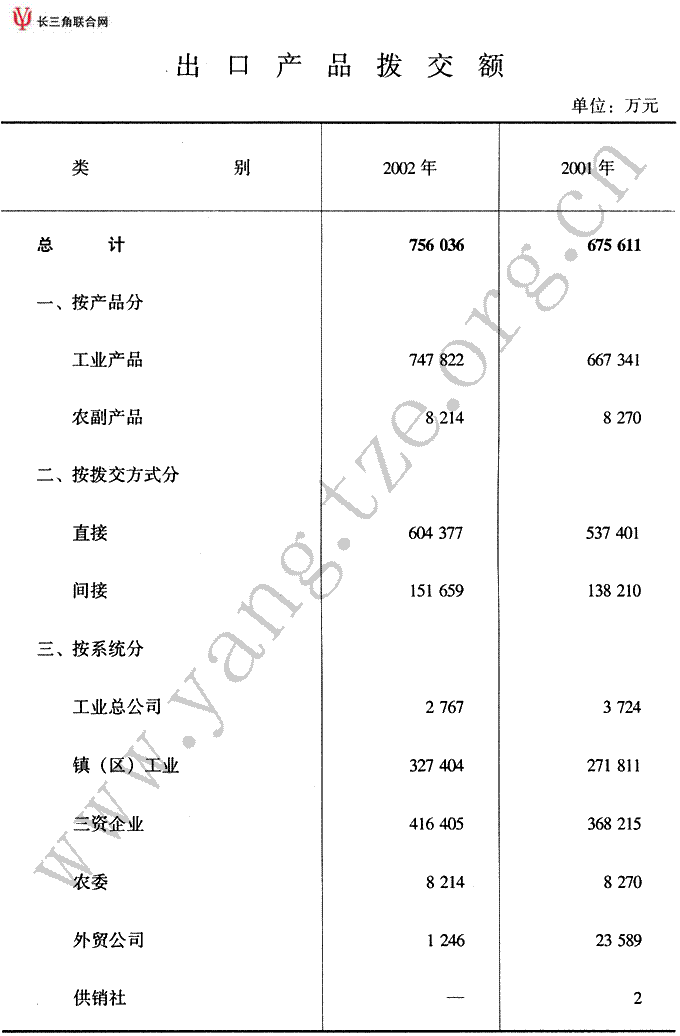 长三角联合网

出口产品拨交额

单位：万元

| 类别 | 2002年 | 2001年 |
|---|---|---|
| 总计 | 756 036 | 675 611 |
| 一、按产品分 | | |
| 工业产品 | 747 822 | 667 341 |
| 农副产品 | 8 214 | 8 270 |
| 二、按拨交方式分 | | |
| 直接 | 604 377 | 537 401 |
| 间接 | 151 659 | 138 210 |
| 三、按系统分 | | |
| 工业总公司 | 2 767 | 3 724 |
| 镇（区）工业 | 327 404 | 271 811 |
| 三资企业 | 416 405 | 368 215 |
| 农委 | 8 214 | 8 270 |
| 外贸公司 | 1 246 | 23 589 |
| 供销社 | — | 2 |

www.yangtze.org.cn